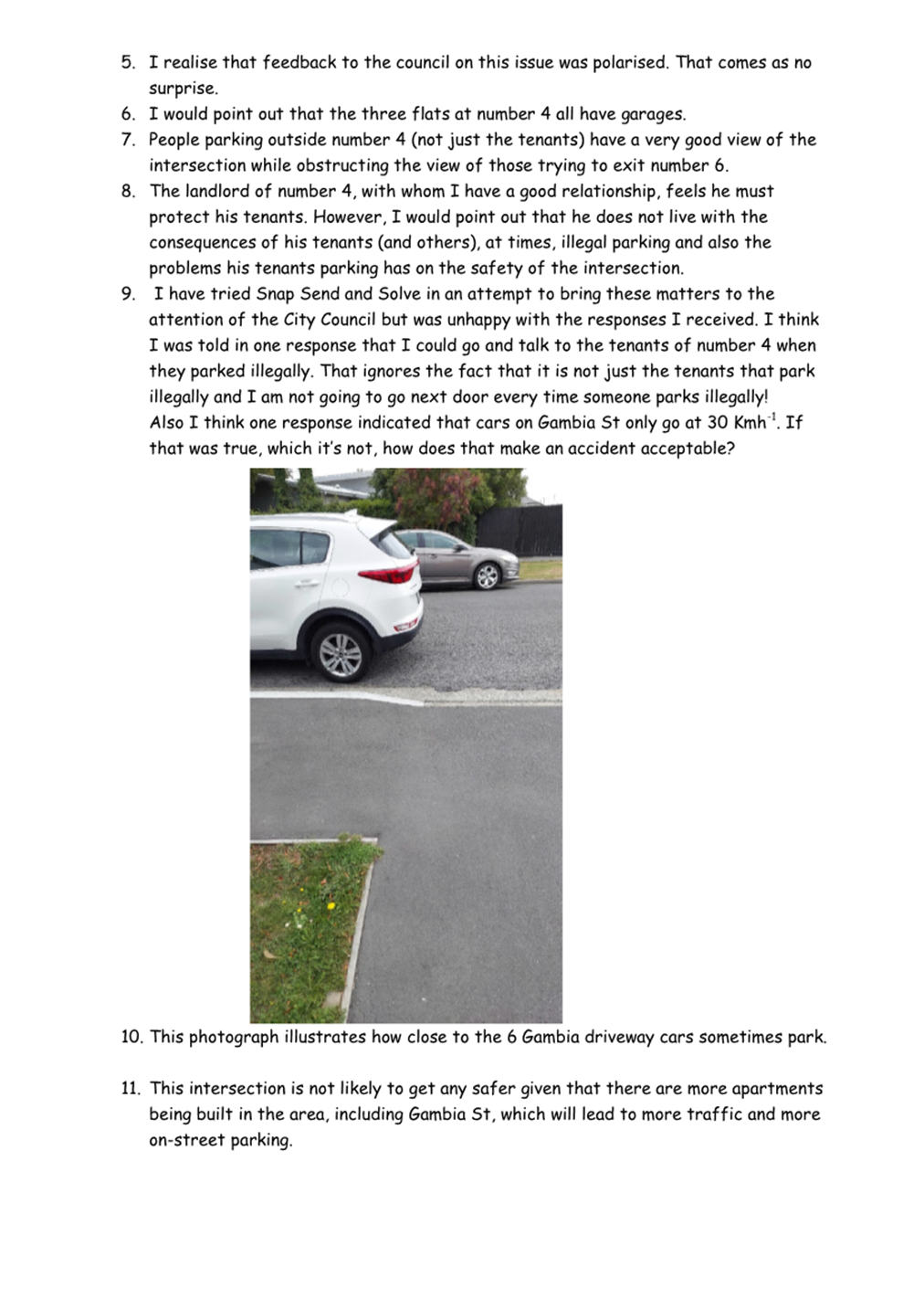 5. I realise that feedback to the council on this issue was polarised. That comes as no surprise.
6. I would point out that the three flats at number 4 all have garages.
7. People parking outside number 4 (not just the tenants) have a very good view of the intersection while obstructing the view of those trying to exit number 6.
8. The landlord of number 4, with whom I have a good relationship, feels he must protect his tenants. However, I would point out that he does not live with the consequences of his tenants (and others), at times, illegal parking and also the problems his tenants parking has on the safety of the intersection.
9. I have tried Snap Send and Solve in an attempt to bring these matters to the attention of the City Council but was unhappy with the responses I received. I think I was told in one response that I could go and talk to the tenants of number 4 when they parked illegally. That ignores the fact that it is not just the tenants that park illegally and I am not going to go next door every time someone parks illegally! Also I think one response indicated that cars on Gambia St only go at 30 $Kmh^{-1}$. If that was true, which it's not, how does that make an accident acceptable?

10. This photograph illustrates how close to the 6 Gambia driveway cars sometimes park.

11. This intersection is not likely to get any safer given that there are more apartments being built in the area, including Gambia St, which will lead to more traffic and more on-street parking.